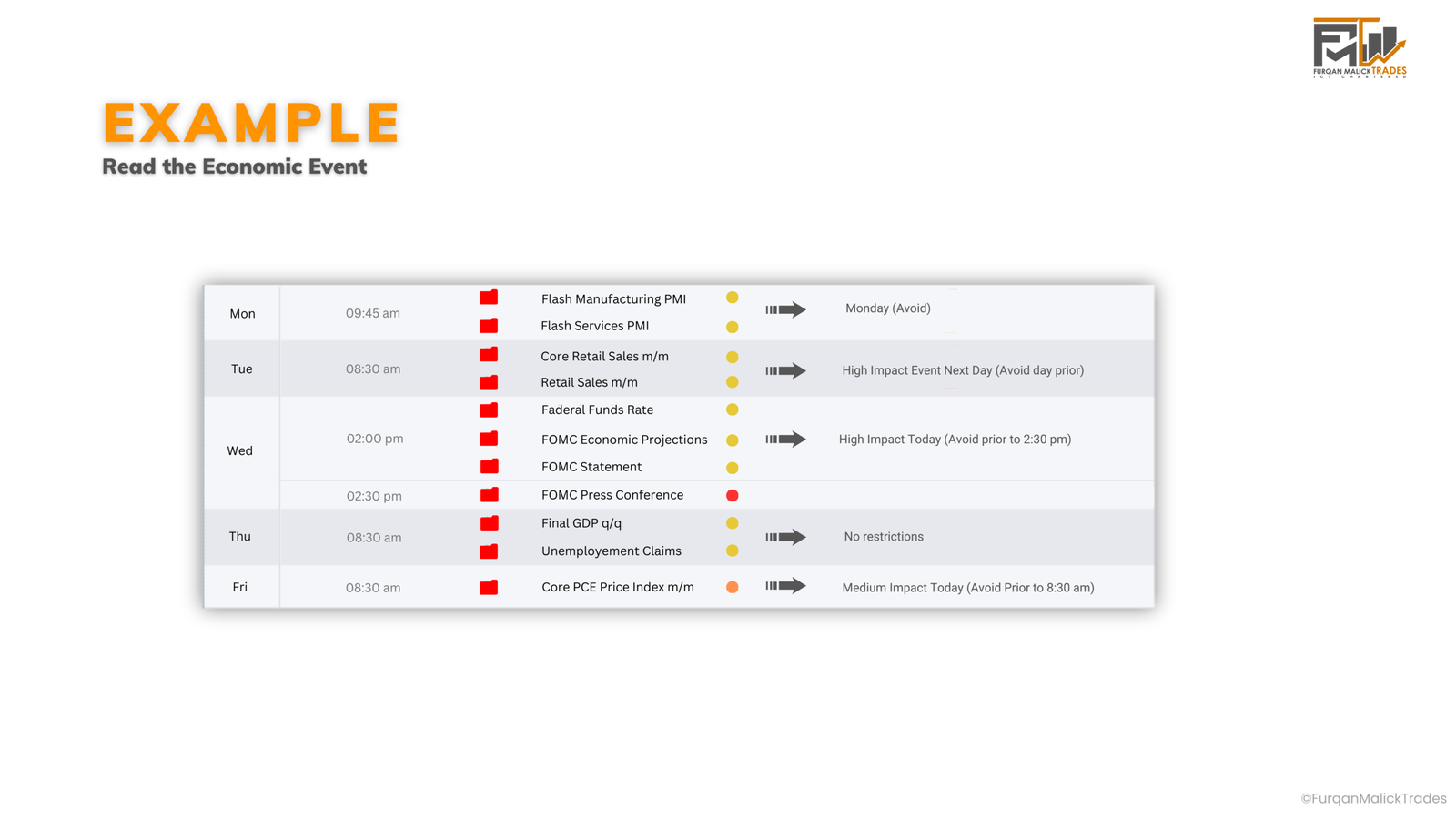 FURQAN MALICK TRADES

EXAMPLE

Read the Economic Event

| Mon | 09:45 am | Flash Manufacturing PMI | Monday (Avoid) |
|---|---|---|---|
| | | Flash Services PMI | |
| Tue | 08:30 am | Core Retail Sales m/m | High Impact Event Next Day (Avoid day prior) |
| | | Retail Sales m/m | |
| Wed | 02:00 pm | Faderal Funds Rate | High Impact Today (Avoid prior to 2:30 pm) |
| | | FOMC Economic Projections | |
| | | FOMC Statement | |
| | 02:30 pm | FOMC Press Conference | |
| Thu | 08:30 am | Final GDP q/q | No restrictions |
| | | Unemployement Claims | |
| Fri | 08:30 am | Core PCE Price Index m/m | Medium Impact Today (Avoid Prior to 8:30 am) |

©FurqanMalickTrades